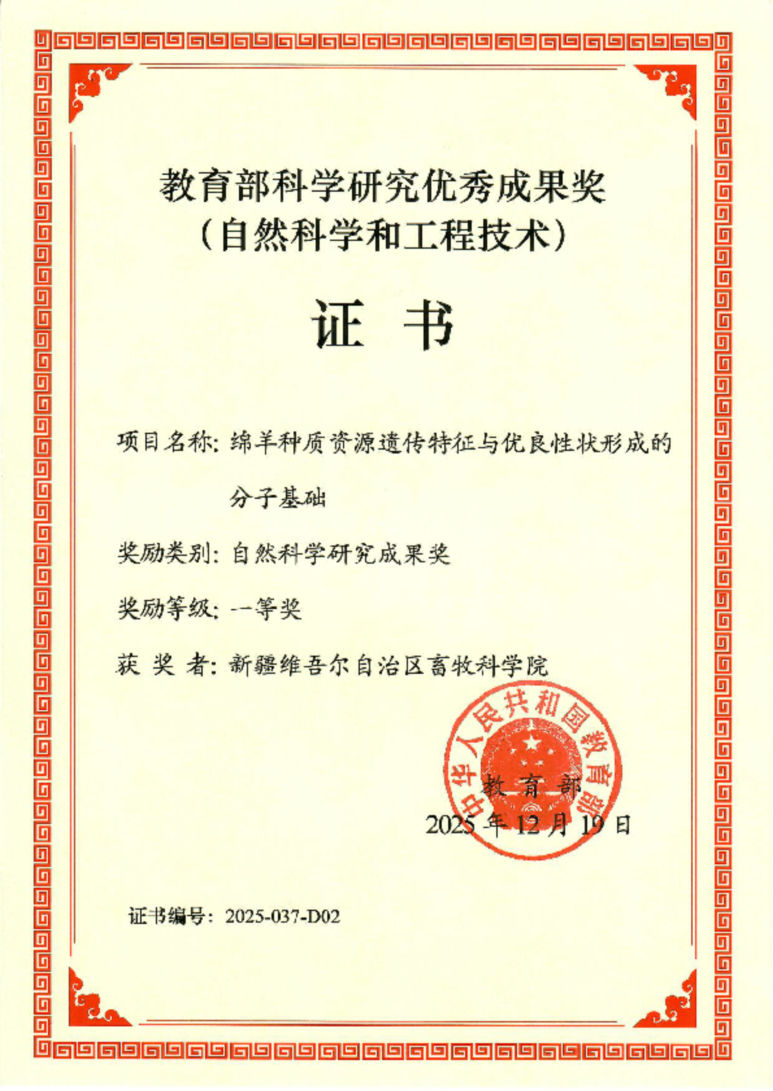 教育部科学研究优秀成果奖
（自然科学和工程技术）

证 书

项目名称：绵羊种质资源遗传特征与优良性状形成的分子基础

奖励类别：自然科学研究成果奖

奖励等级：一等奖

获 奖 者：新疆维吾尔自治区畜牧科学院

中华人民共和国教育部

教 育 部
2025 年 12 月 19 日

证书编号：2025-037-D02